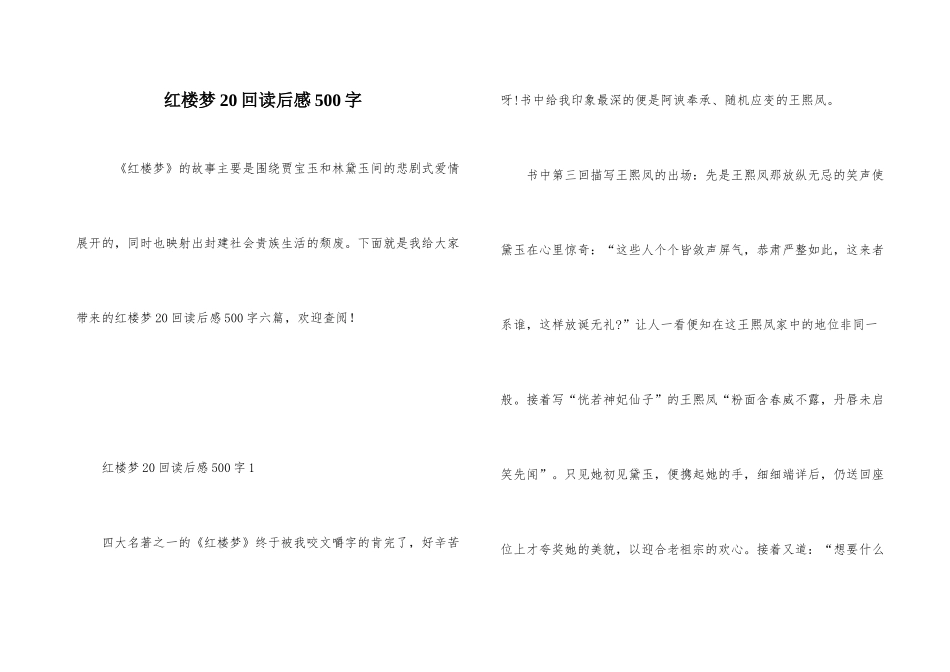 红楼梦20回读后感500字

《红楼梦》的故事主要是围绕贾宝玉和林黛玉间的悲剧式爱情展开的，同时也映射出封建社会贵族生活的颓废。下面就是我给大家带来的红楼梦20回读后感500字六篇，欢迎查阅！

红楼梦20回读后感500字1

四大名著之一的《红楼梦》终于被我咬文嚼字的肯完了，好辛苦呀！书中给我印象最深的便是阿谀奉承、随机应变的王熙凤。

书中第三回描写王熙凤的出场：先是王熙凤那放纵无忌的笑声使黛玉在心里惊奇：“这些人个个皆敛声屏气，恭肃严整如此，这来者系谁，这样放诞无礼？”让人一看便知在这王熙凤家中的地位非同一般。接着写“恍若神妃仙子”的王熙凤“粉面含春威不露，丹唇未启笑先闻”。只见她初见黛玉，便携起她的手，细细端详后，仍送回座位上才夸奖她的美貌，以迎合老祖宗的欢心。接着又道：“想要什么